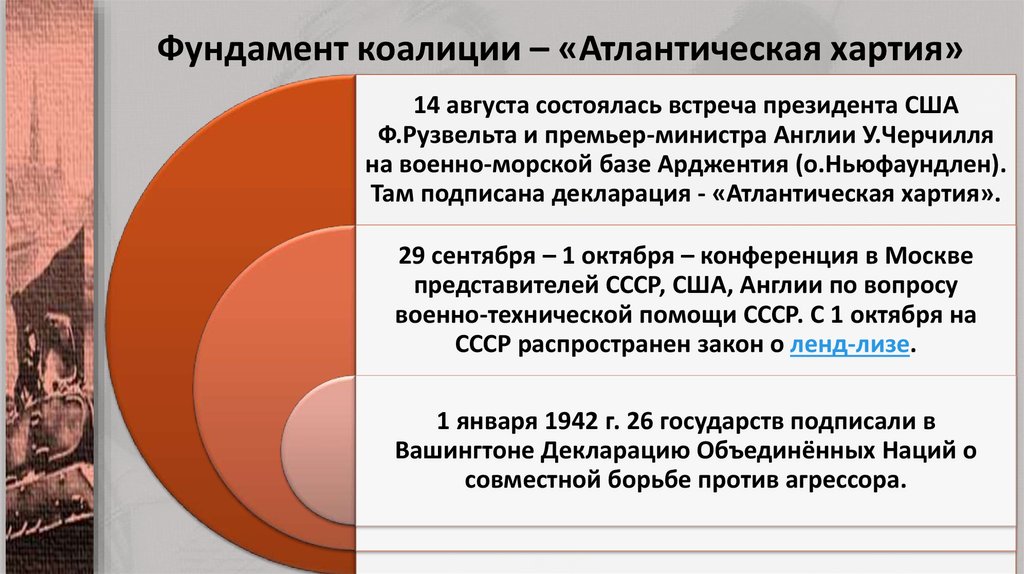 Фундамент коалиции – «Атлантическая хартия»

14 августа состоялась встреча президента США Ф.Рузвельта и премьер-министра Англии У.Черчилля на военно-морской базе Арджентия (о.Ньюфаундлен). Там подписана декларация - «Атлантическая хартия».

29 сентября – 1 октября – конференция в Москве представителей СССР, США, Англии по вопросу военно-технической помощи СССР. С 1 октября на СССР распространен закон о ленд-лизе.

1 января 1942 г. 26 государств подписали в Вашингтоне Декларацию Объединённых Наций о совместной борьбе против агрессора.